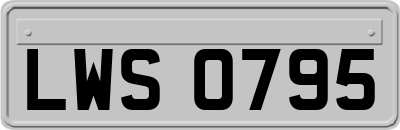 LWS 0795